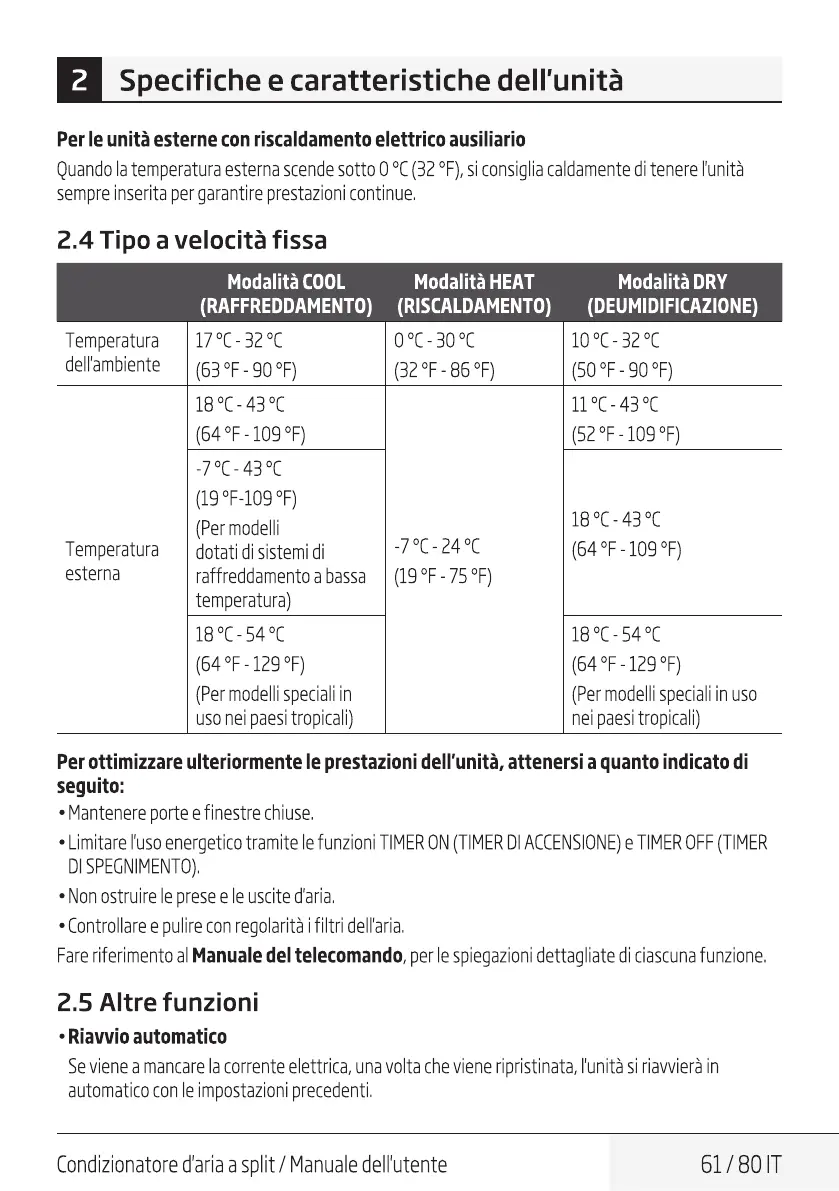 2 Specifiche e caratteristiche dell'unità

**Per le unità esterne con riscaldamento elettrico ausiliario**

Quando la temperatura esterna scende sotto 0 °C (32 °F), si consiglia caldamente di tenere l'unità sempre inserita per garantire prestazioni continue.

2.4 Tipo a velocità fissa

| | Modalità COOL (RAFFREDDAMENTO) | Modalità HEAT (RISCALDAMENTO) | Modalità DRY (DEUMIDIFICAZIONE) |
|---|---|---|---|
| Temperatura dell'ambiente | 17 °C - 32 °C (63 °F - 90 °F) | 0 °C - 30 °C (32 °F - 86 °F) | 10 °C - 32 °C (50 °F - 90 °F) |
| Temperatura esterna | 18 °C - 43 °C (64 °F - 109 °F) | -7 °C - 24 °C (19 °F - 75 °F) | 11 °C - 43 °C (52 °F - 109 °F) |
| | -7 °C - 43 °C (19 °F-109 °F) (Per modelli dotati di sistemi di raffreddamento a bassa temperatura) | | 18 °C - 43 °C (64 °F - 109 °F) |
| | 18 °C - 54 °C (64 °F - 129 °F) (Per modelli speciali in uso nei paesi tropicali) | | 18 °C - 54 °C (64 °F - 129 °F) (Per modelli speciali in uso nei paesi tropicali) |

**Per ottimizzare ulteriormente le prestazioni dell'unità, attenersi a quanto indicato di seguito:**

• Mantenere porte e finestre chiuse.
• Limitare l'uso energetico tramite le funzioni TIMER ON (TIMER DI ACCENSIONE) e TIMER OFF (TIMER DI SPEGNIMENTO).
• Non ostruire le prese e le uscite d'aria.
• Controllare e pulire con regolarità i filtri dell'aria.

Fare riferimento al **Manuale del telecomando**, per le spiegazioni dettagliate di ciascuna funzione.

2.5 Altre funzioni

• **Riavvio automatico**

Se viene a mancare la corrente elettrica, una volta che viene ripristinata, l'unità si riavvierà in automatico con le impostazioni precedenti.

Condizionatore d'aria a split / Manuale dell'utente 61 / 80 IT